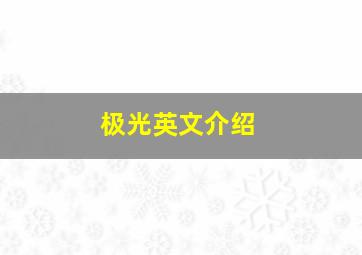 极光英文介绍